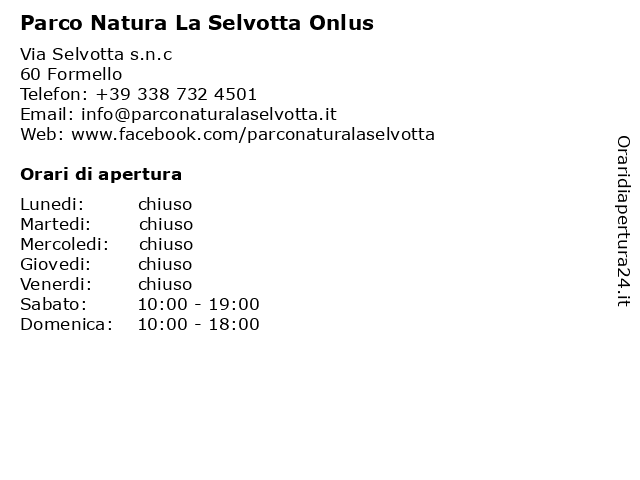 Parco Natura La Selvotta Onlus

Via Selvotta s.n.c
60 Formello
Telefon: +39 338 732 4501
Email: info@parconaturalaselvotta.it
Web: www.facebook.com/parconaturalaselvotta

Orari di apertura

| Lunedi: | chiuso |
|---|---|
| Martedi: | chiuso |
| Mercoledi: | chiuso |
| Giovedi: | chiuso |
| Venerdi: | chiuso |
| Sabato: | 10:00 - 19:00 |
| Domenica: | 10:00 - 18:00 |

Oraridiapertura24.it